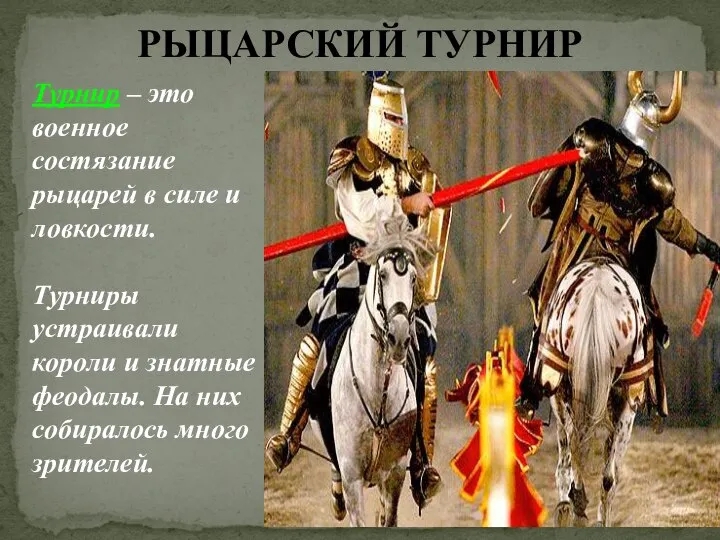 РЫЦАРСКИЙ ТУРНИР

Турнир – это военное состязание рыцарей в силе и ловкости.

Турниры устраивали короли и знатные феодалы. На них собиралось много зрителей.